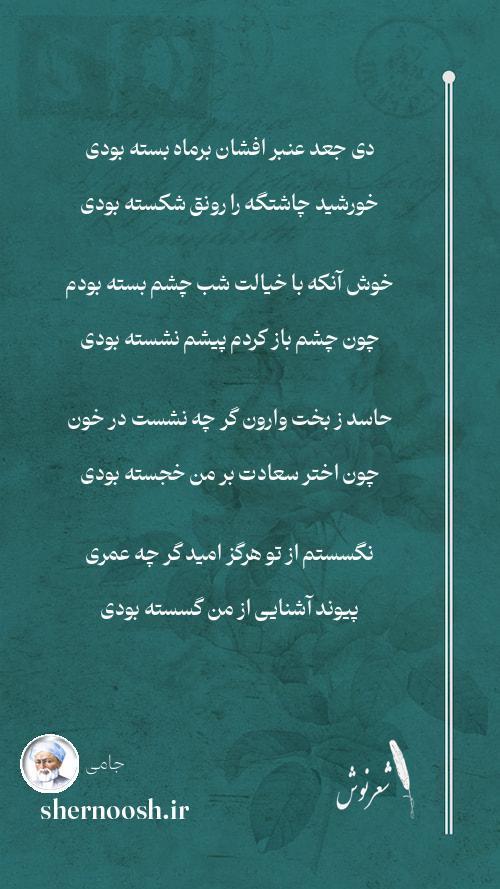 دی جعد عنبر افشان برماه بسته بودی

خورشید چاشتگه را رونق شکسته بودی

خوش آنکه با خیالت شب چشم بسته بودم

چون چشم باز کردم پیشم نشسته بودی

حاسد ز بخت وارون گر چه نشست در خون

چون اختر سعادت بر من خجسته بودی

نگسستم از تو هرگز امید گر چه عمری

پیوند آشنایی از من گسسته بودی

جامی
shernoosh.ir

شعرنوش